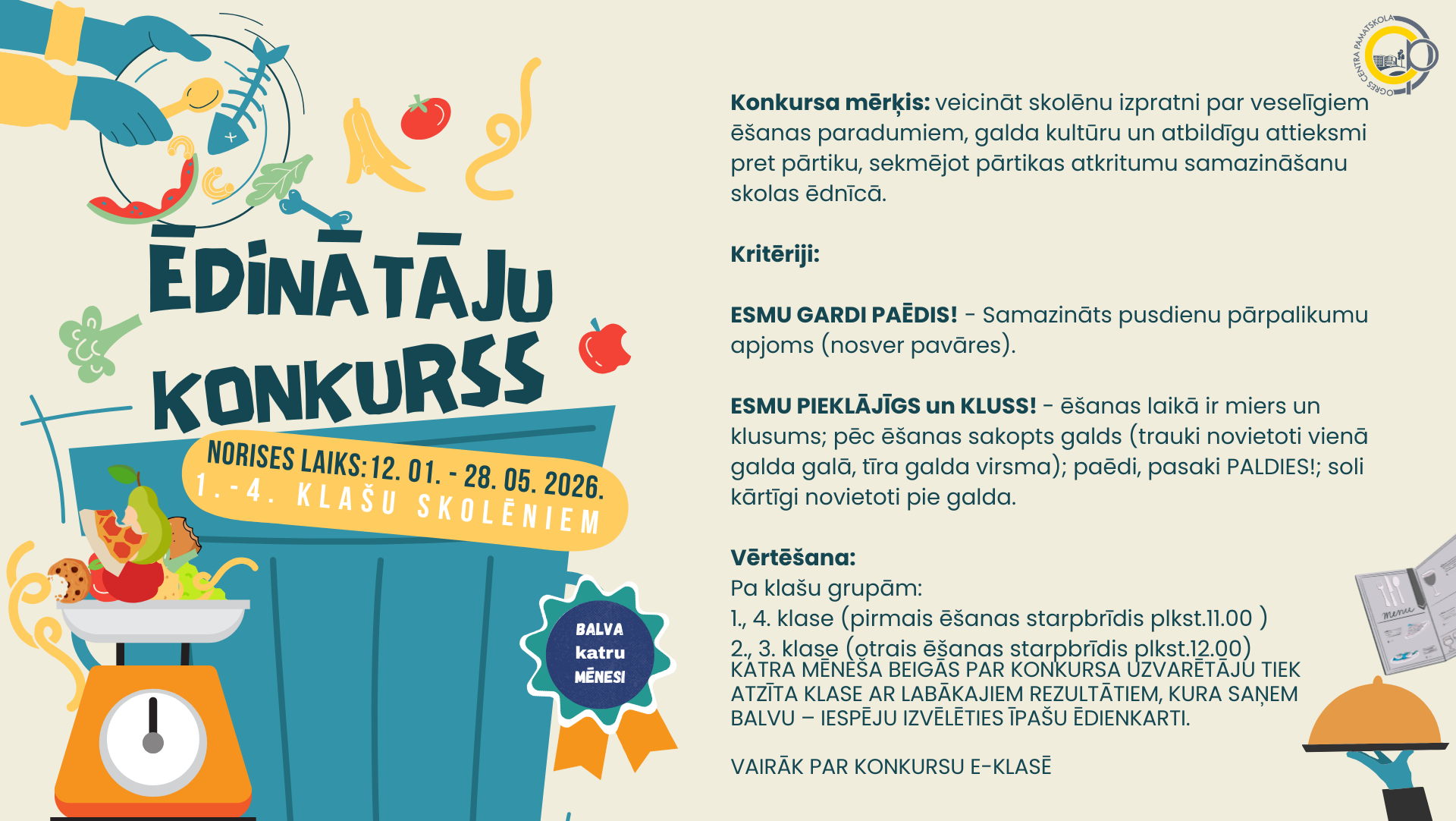 ĒDINĀTĀJU KONKURSS

NORISES LAIKS: 12. 01. - 28. 05. 2026.
1.-4. KLAŠU SKOLĒNIEM

BALVA katru MĒNESI

OGRES CENTRA PAMATSKOLA

**Konkursa mērķis:** veicināt skolēnu izpratni par veselīgiem ēšanas paradumiem, galda kultūru un atbildīgu attieksmi pret pārtiku, sekmējot pārtikas atkritumu samazināšanu skolas ēdnīcā.

**Kritēriji:**

**ESMU GARDI PAĒDIS!** - Samazināts pusdienu pārpalikumu apjoms (nosver pavāres).

**ESMU PIEKLĀJĪGS un KLUSS!** - ēšanas laikā ir miers un klusums; pēc ēšanas sakopts galds (trauki novietoti vienā galda galā, tīra galda virsma); paēdi, pasaki PALDIES!; soli kārtīgi novietoti pie galda.

**Vērtēšana:**
Pa klašu grupām:
1., 4. klase (pirmais ēšanas starpbrīdis plkst.11.00 )
2., 3. klase (otrais ēšanas starpbrīdis plkst.12.00)
KATRA MĒNEŠA BEIGĀS PAR KONKURSA UZVARĒTĀJU TIEK ATZĪTA KLASE AR LABĀKAJIEM REZULTĀTIEM, KURA SAŅEM BALVU – IESPĒJU IZVĒLĒTIES ĪPAŠU ĒDIENKARTI.

VAIRĀK PAR KONKURSU E-KLASĒ

menu